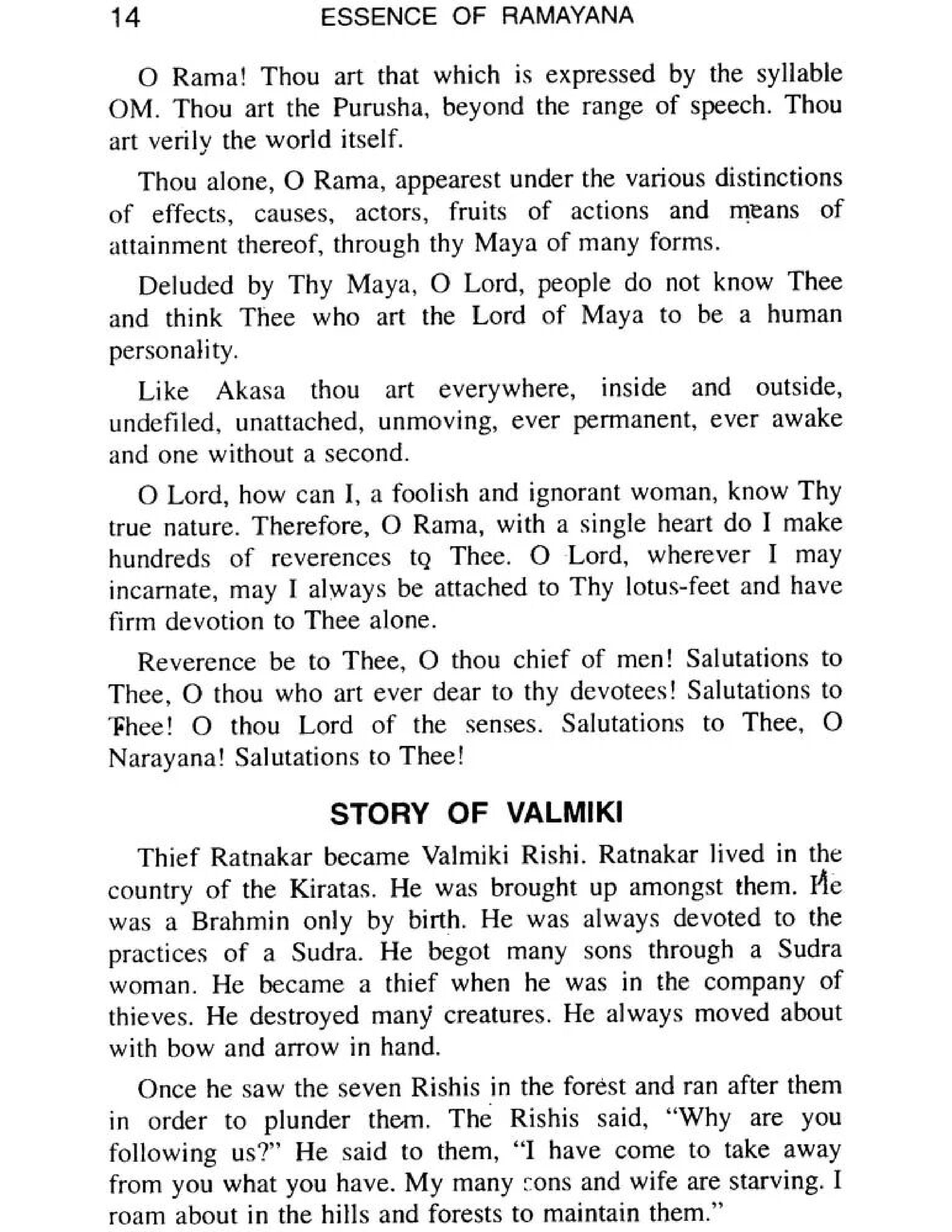 14 ESSENCE OF RAMAYANA

O Rama! Thou art that which is expressed by the syllable OM. Thou art the Purusha, beyond the range of speech. Thou art verily the world itself.

Thou alone, O Rama, appearest under the various distinctions of effects, causes, actors, fruits of actions and means of attainment thereof, through thy Maya of many forms.

Deluded by Thy Maya, O Lord, people do not know Thee and think Thee who art the Lord of Maya to be a human personality.

Like Akasa thou art everywhere, inside and outside, undefiled, unattached, unmoving, ever permanent, ever awake and one without a second.

O Lord, how can I, a foolish and ignorant woman, know Thy true nature. Therefore, O Rama, with a single heart do I make hundreds of reverences to Thee. O Lord, wherever I may incarnate, may I always be attached to Thy lotus-feet and have firm devotion to Thee alone.

Reverence be to Thee, O thou chief of men! Salutations to Thee, O thou who art ever dear to thy devotees! Salutations to Thee! O thou Lord of the senses. Salutations to Thee, O Narayana! Salutations to Thee!

STORY OF VALMIKI

Thief Ratnakar became Valmiki Rishi. Ratnakar lived in the country of the Kiratas. He was brought up amongst them. He was a Brahmin only by birth. He was always devoted to the practices of a Sudra. He begot many sons through a Sudra woman. He became a thief when he was in the company of thieves. He destroyed many creatures. He always moved about with bow and arrow in hand.

Once he saw the seven Rishis in the forest and ran after them in order to plunder them. The Rishis said, "Why are you following us?" He said to them, "I have come to take away from you what you have. My many sons and wife are starving. I roam about in the hills and forests to maintain them."